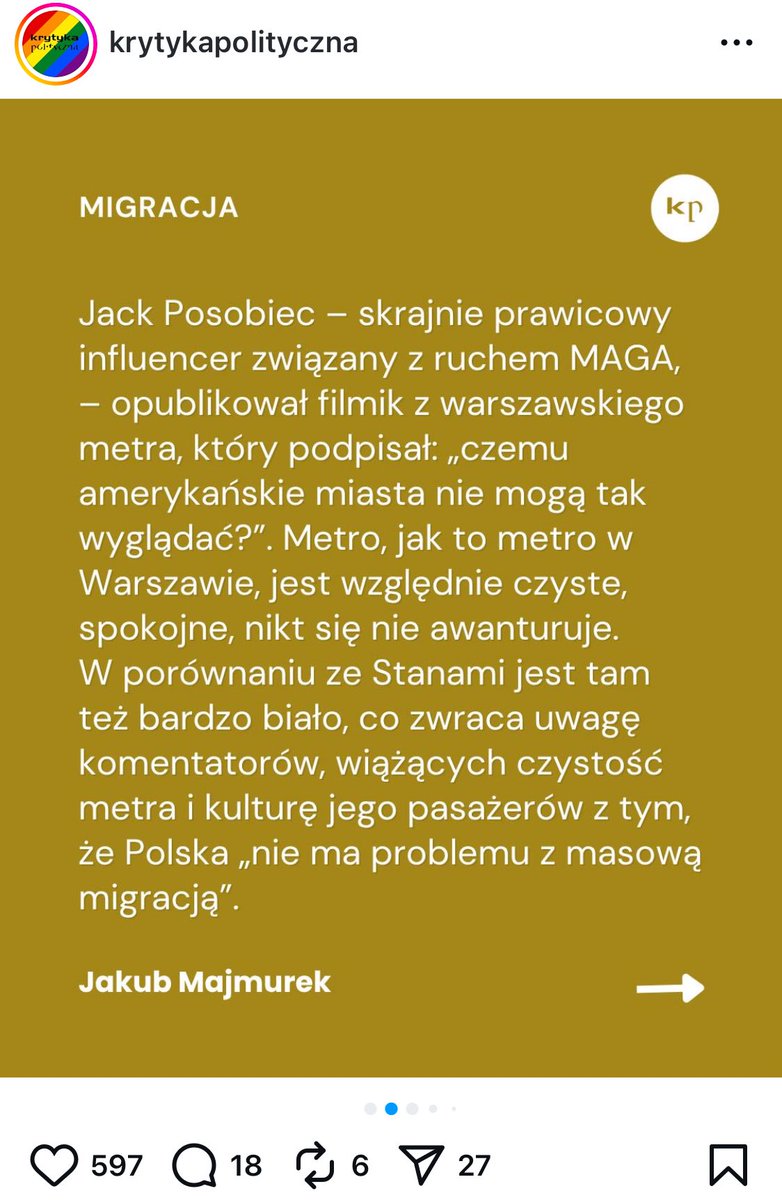 krytyka polityczna

krytykapolityczna

MIGRACJA

kp

Jack Posobiec – skrajnie prawicowy influencer związany z ruchem MAGA, – opublikował filmik z warszawskiego metra, który podpisał: „czemu amerykańskie miasta nie mogą tak wyglądać?”. Metro, jak to metro w Warszawie, jest względnie czyste, spokojne, nikt się nie awanturuje. W porównaniu ze Stanami jest tam też bardzo biało, co zwraca uwagę komentatorów, wiążących czystość metra i kulturę jego pasażerów z tym, że Polska „nie ma problemu z masową migracją”.

Jakub Majmurek

597 18 6 27